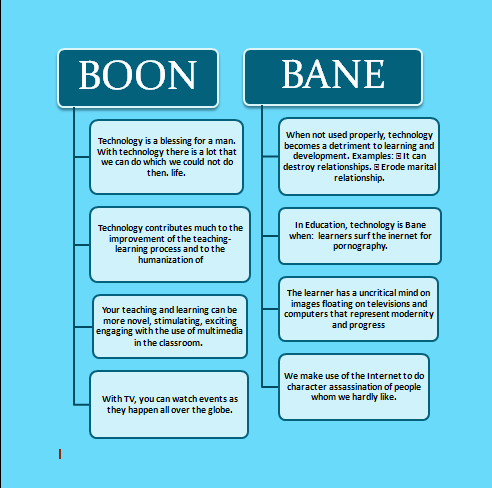 BOON

Technology is a blessing for a man. With technology there is a lot that we can do which we could not do then. life.

Technology contributes much to the improvement of the teaching-learning process and to the humanization of

Your teaching and learning can be more novel, stimulating, exciting engaging with the use of multimedia in the classroom.

With TV, you can watch events as they happen all over the globe.

BANE

When not used properly, technology becomes a detriment to learning and development. Examples:  It can destroy relationships.  Erode marital relationship.

In Education, technology is Bane when: learners surf the inernet for pornography.

The learner has a uncritical mind on images floating on televisions and computers that represent modernity and progress

We make use of the Internet to do character assassination of people whom we hardly like.